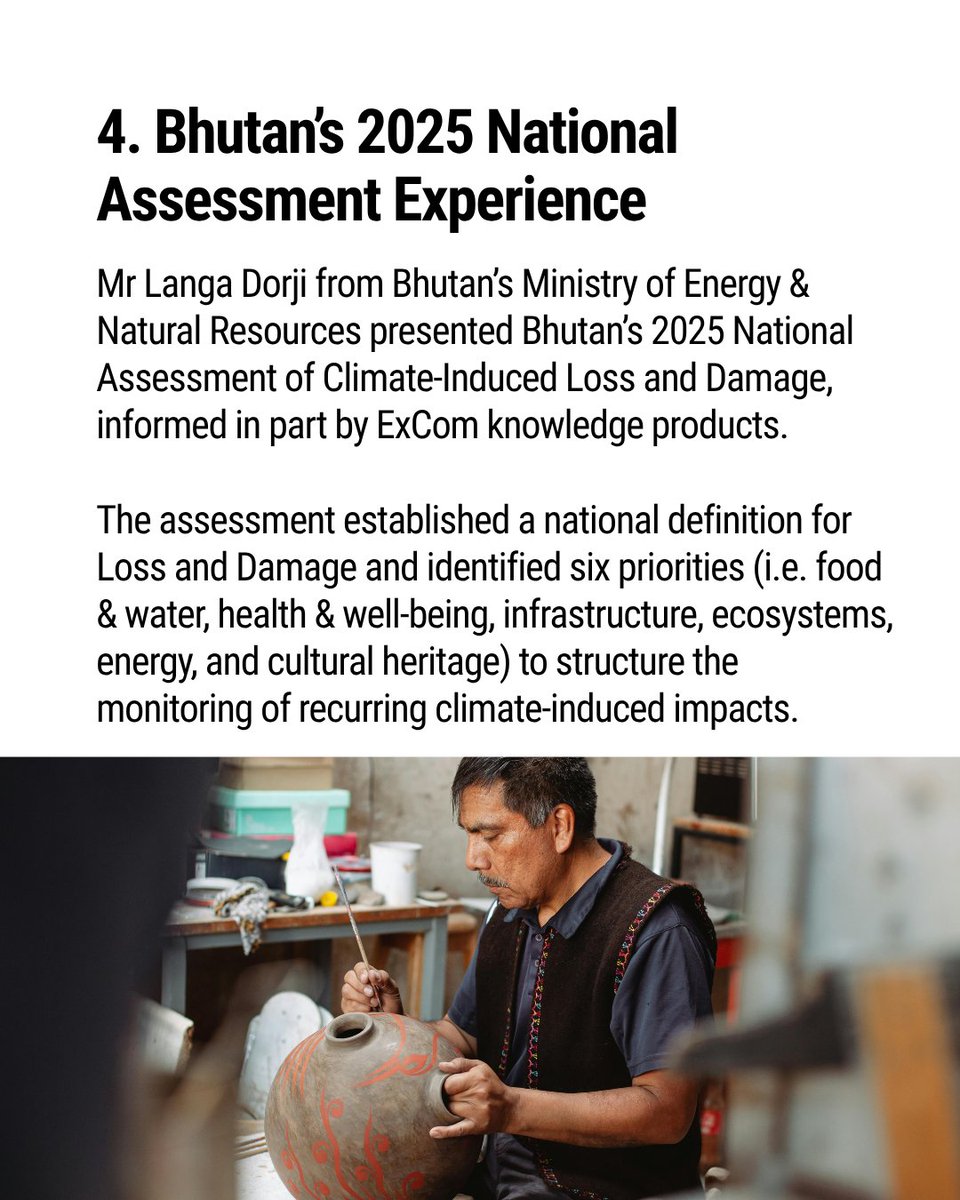 4. Bhutan's 2025 National Assessment Experience

Mr Langa Dorji from Bhutan's Ministry of Energy & Natural Resources presented Bhutan's 2025 National Assessment of Climate-Induced Loss and Damage, informed in part by ExCom knowledge products.

The assessment established a national definition for Loss and Damage and identified six priorities (i.e. food & water, health & well-being, infrastructure, ecosystems, energy, and cultural heritage) to structure the monitoring of recurring climate-induced impacts.